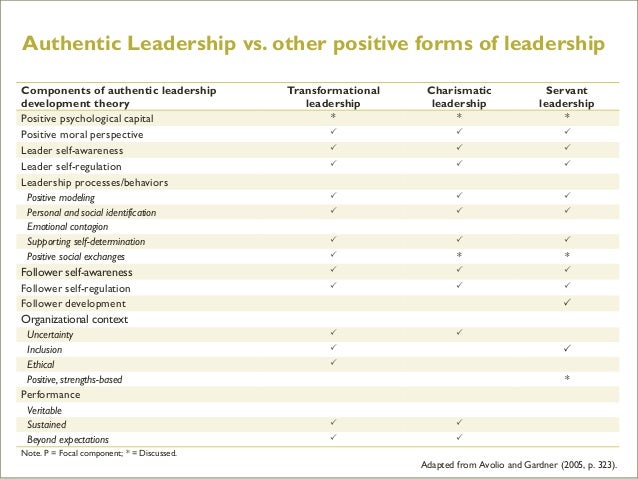 Authentic Leadership vs. other positive forms of leadership

| Components of authentic leadership development theory | Transformational leadership | Charismatic leadership | Servant leadership |
|---|---|---|---|
| Positive psychological capital | * | * | * |
| Positive moral perspective | ✓ | ✓ | ✓ |
| Leader self-awareness | ✓ | ✓ | ✓ |
| Leader self-regulation | ✓ | ✓ | ✓ |
| Leadership processes/behaviors | | | |
| Positive modeling | ✓ | ✓ | ✓ |
| Personal and social identification | ✓ | ✓ | ✓ |
| Emotional contagion | | | |
| Supporting self-determination | ✓ | ✓ | ✓ |
| Positive social exchanges | ✓ | * | * |
| Follower self-awareness | ✓ | ✓ | ✓ |
| Follower self-regulation | ✓ | ✓ | ✓ |
| Follower development | | | ✓ |
| Organizational context | | | |
| Uncertainty | ✓ | ✓ | |
| Inclusion | ✓ | | ✓ |
| Ethical | ✓ | | |
| Positive, strengths-based | | | * |
| Performance | | | |
| Veritable | | | |
| Sustained | ✓ | ✓ | |
| Beyond expectations | ✓ | ✓ | |

Note. P = Focal component; * = Discussed.

Adapted from Avolio and Gardner (2005, p. 323).